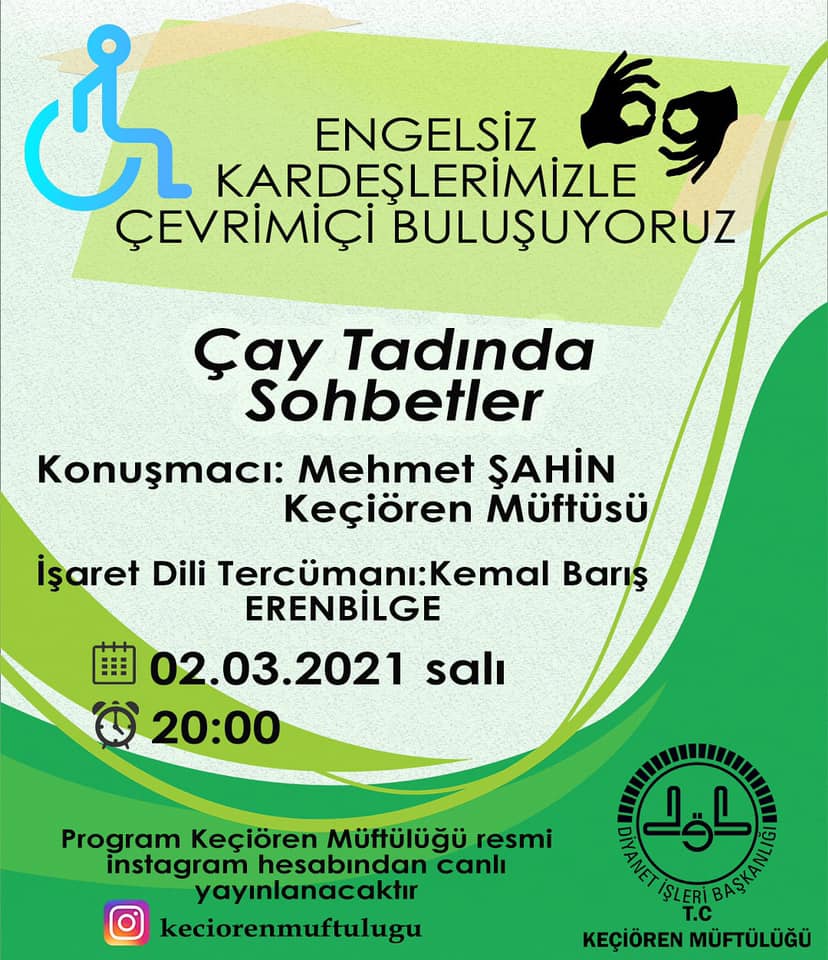 ENGELSİZ
KARDEŞLERİMİZLE
ÇEVRİMİÇİ BULUŞUYORUZ

Çay Tadında
Sohbetler

Konuşmacı: Mehmet ŞAHİN
Keçiören Müftüsü

İşaret Dili Tercümanı:Kemal Barış
ERENBİLGE

02.03.2021 salı
20:00

Program Keçiören Müftülüğü resmi instagram hesabından canlı yayınlanacaktır

keciorenmuftulugu

DİYANET İŞLERİ BAŞKANLIĞI
T.C
KEÇİÖREN MÜFTÜLÜĞÜ